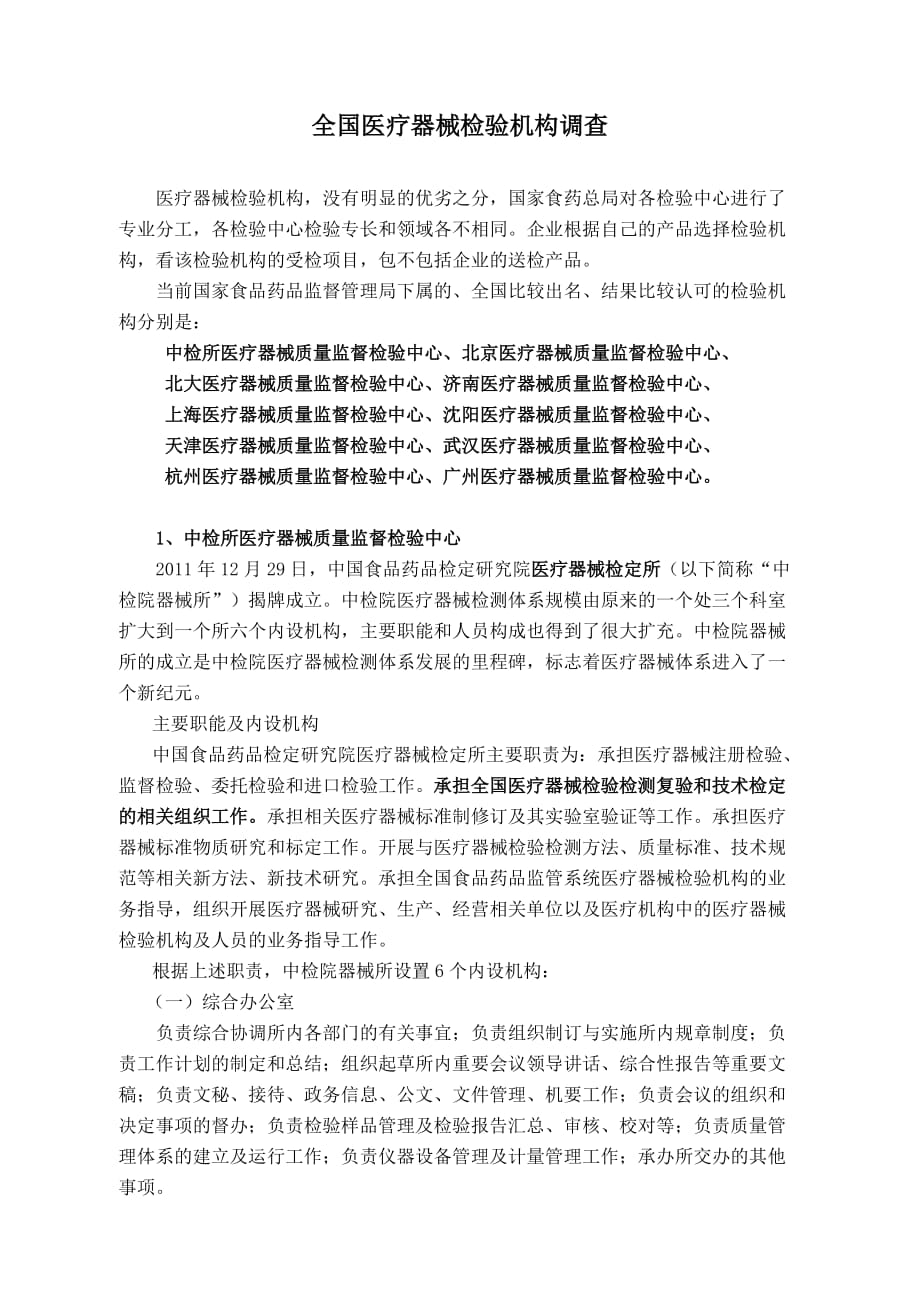 全国医疗器械检验机构调查

医疗器械检验机构，没有明显的优劣之分，国家食药总局对各检验中心进行了专业分工，各检验中心检验专长和领域各不相同。企业根据自己的产品选择检验机构，看该检验机构的受检项目，包不包括企业的送检产品。

当前国家食品药品监督管理局下属的、全国比较出名、结果比较认可的检验机构分别是：

中检所医疗器械质量监督检验中心、北京医疗器械质量监督检验中心、
北大医疗器械质量监督检验中心、济南医疗器械质量监督检验中心、
上海医疗器械质量监督检验中心、沈阳医疗器械质量监督检验中心、
天津医疗器械质量监督检验中心、武汉医疗器械质量监督检验中心、
杭州医疗器械质量监督检验中心、广州医疗器械质量监督检验中心。

1、中检所医疗器械质量监督检验中心

2011 年 12 月 29 日，中国食品药品检定研究院医疗器械检定所（以下简称“中检院器械所”）揭牌成立。中检院医疗器械检测体系规模由原来的一个处三个科室扩大到一个所六个内设机构，主要职能和人员构成也得到了很大扩充。中检院器械所的成立是中检院医疗器械检测体系发展的里程碑，标志着医疗器械体系进入了一个新纪元。

主要职能及内设机构

中国食品药品检定研究院医疗器械检定所主要职责为：承担医疗器械注册检验、监督检验、委托检验和进口检验工作。承担全国医疗器械检验检测复验和技术检定的相关组织工作。承担相关医疗器械标准制修订及其实验室验证等工作。承担医疗器械标准物质研究和标定工作。开展与医疗器械检验检测方法、质量标准、技术规范等相关新方法、新技术研究。承担全国食品药品监管系统医疗器械检验机构的业务指导，组织开展医疗器械研究、生产、经营相关单位以及医疗机构中的医疗器械检验机构及人员的业务指导工作。

根据上述职责，中检院器械所设置 6 个内设机构：

（一）综合办公室

负责综合协调所内各部门的有关事宜；负责组织制订与实施所内规章制度；负责工作计划的制定和总结；组织起草所内重要会议领导讲话、综合性报告等重要文稿；负责文秘、接待、政务信息、公文、文件管理、机要工作；负责会议的组织和决定事项的督办；负责检验样品管理及检验报告汇总、审核、校对等；负责质量管理体系的建立及运行工作；负责仪器设备管理及计量管理工作；承办所交办的其他事项。